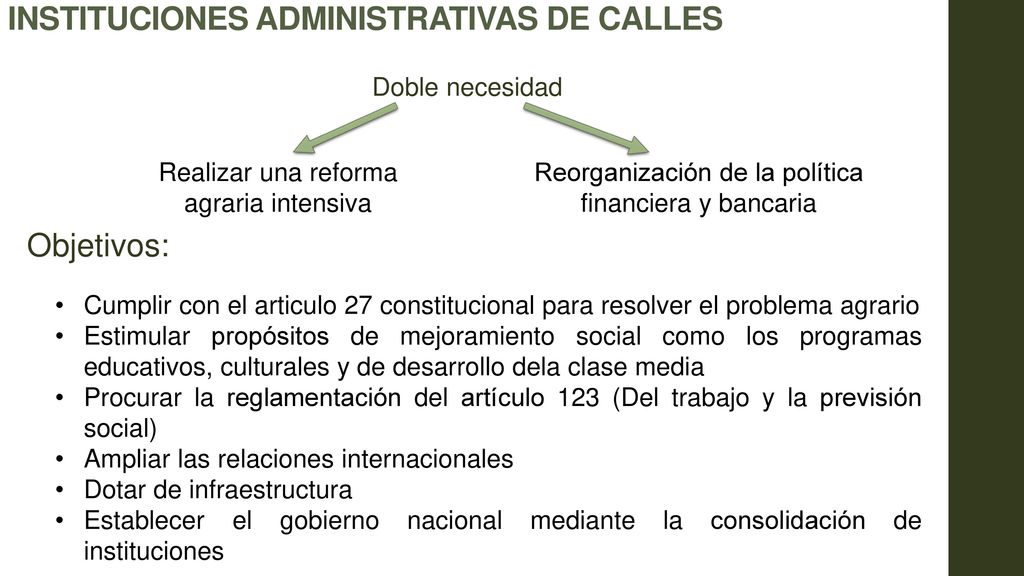 INSTITUCIONES ADMINISTRATIVAS DE CALLES

Doble necesidad

Realizar una reforma agraria intensiva

Reorganización de la política financiera y bancaria

Objetivos:

• Cumplir con el articulo 27 constitucional para resolver el problema agrario
• Estimular propósitos de mejoramiento social como los programas educativos, culturales y de desarrollo dela clase media
• Procurar la reglamentación del artículo 123 (Del trabajo y la previsión social)
• Ampliar las relaciones internacionales
• Dotar de infraestructura
• Establecer el gobierno nacional mediante la consolidación de instituciones